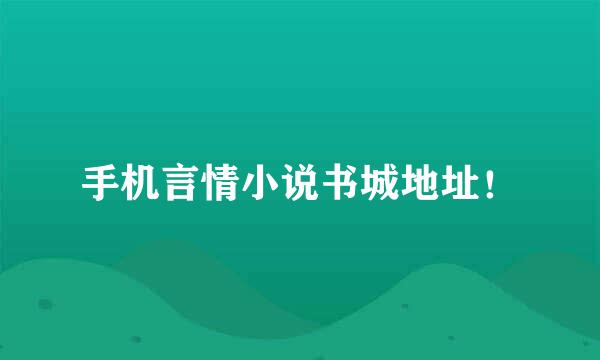 手机言情小说书城地址！